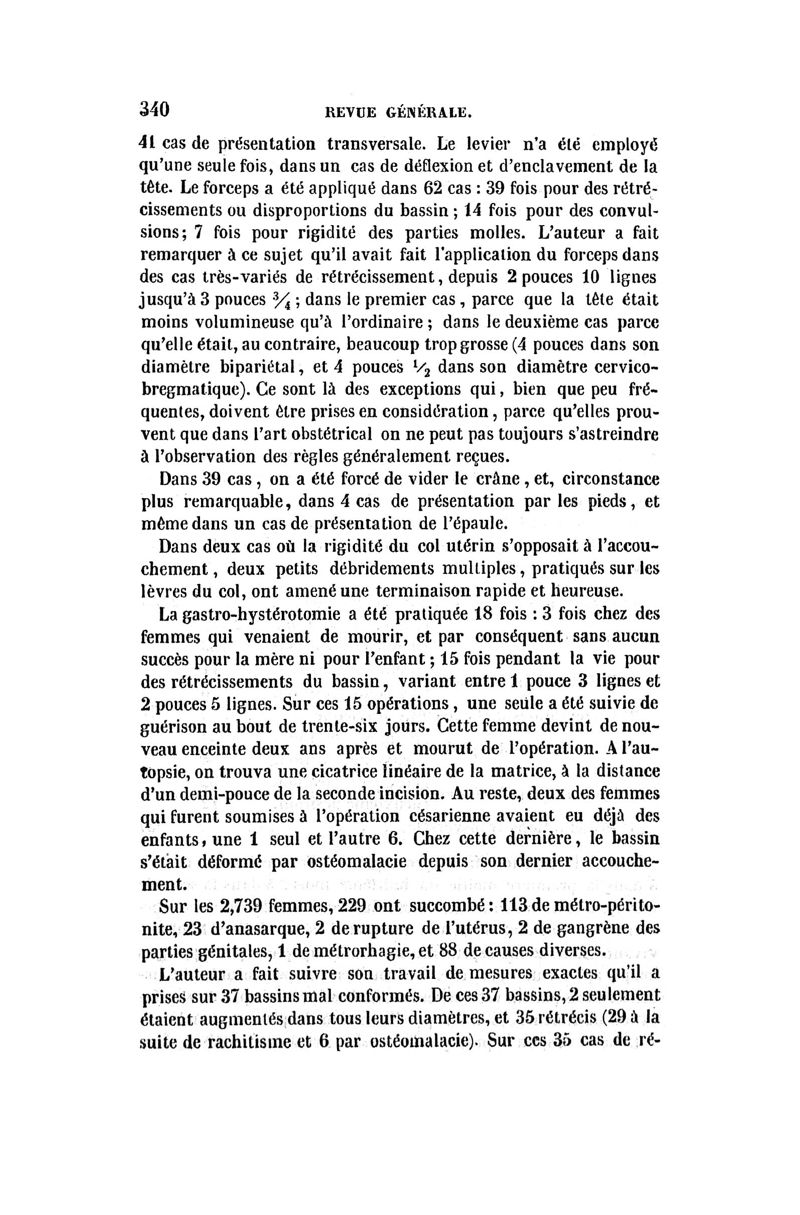 340 REVUE GÉNÉRALE.

41 cas de présentation transversale. Le levier n'a été employé qu'une seule fois, dans un cas de déflexion et d'enclavement de la tête. Le forceps a été appliqué dans 62 cas : 39 fois pour des rétrécissements ou disproportions du bassin ; 14 fois pour des convulsions; 7 fois pour rigidité des parties molles. L'auteur a fait remarquer à ce sujet qu'il avait fait l'application du forceps dans des cas très-variés de rétrécissement, depuis 2 pouces 10 lignes jusqu'à 3 pouces $\frac{3}{4}$ ; dans le premier cas, parce que la tête était moins volumineuse qu'à l'ordinaire ; dans le deuxième cas parce qu'elle était, au contraire, beaucoup trop grosse (4 pouces dans son diamètre bipariétal, et 4 pouces $\frac{1}{2}$ dans son diamètre cervico-bregmatique). Ce sont là des exceptions qui, bien que peu fréquentes, doivent être prises en considération, parce qu'elles prouvent que dans l'art obstétrical on ne peut pas toujours s'astreindre à l'observation des règles généralement reçues.

Dans 39 cas, on a été forcé de vider le crâne, et, circonstance plus remarquable, dans 4 cas de présentation par les pieds, et même dans un cas de présentation de l'épaule.

Dans deux cas où la rigidité du col utérin s'opposait à l'accouchement, deux petits débridements multiples, pratiqués sur les lèvres du col, ont amené une terminaison rapide et heureuse.

La gastro-hystérotomie a été pratiquée 18 fois : 3 fois chez des femmes qui venaient de mourir, et par conséquent sans aucun succès pour la mère ni pour l'enfant ; 15 fois pendant la vie pour des rétrécissements du bassin, variant entre 1 pouce 3 lignes et 2 pouces 5 lignes. Sur ces 15 opérations, une seule a été suivie de guérison au bout de trente-six jours. Cette femme devint de nouveau enceinte deux ans après et mourut de l'opération. A l'autopsie, on trouva une cicatrice linéaire de la matrice, à la distance d'un demi-pouce de la seconde incision. Au reste, deux des femmes qui furent soumises à l'opération césarienne avaient eu déjà des enfants, une 1 seul et l'autre 6. Chez cette dernière, le bassin s'était déformé par ostéomalacie depuis son dernier accouchement.

Sur les 2,739 femmes, 229 ont succombé : 113 de métro-péritonite, 23 d'anasarque, 2 de rupture de l'utérus, 2 de gangrène des parties génitales, 1 de métrorhagie, et 88 de causes diverses.

L'auteur a fait suivre son travail de mesures exactes qu'il a prises sur 37 bassins mal conformés. De ces 37 bassins, 2 seulement étaient augmentés dans tous leurs diamètres, et 35 rétrécis (29 à la suite de rachitisme et 6 par ostéomalacie). Sur ces 35 cas de ré-